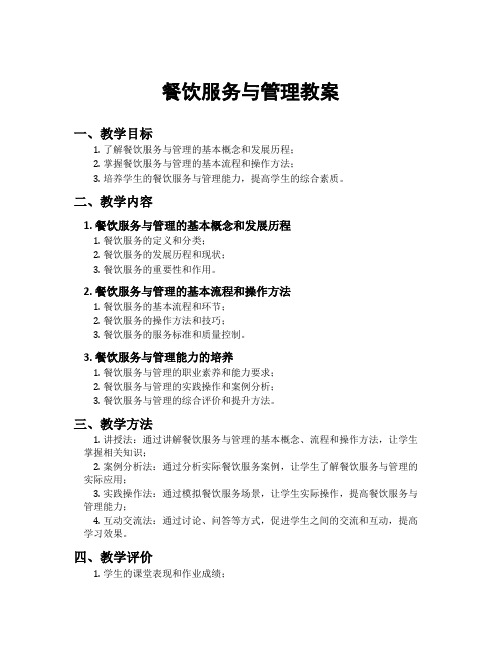 餐饮服务与管理教案

一、教学目标

1. 了解餐饮服务与管理的基本概念和发展历程；
2. 掌握餐饮服务与管理的基本流程和操作方法；
3. 培养学生的餐饮服务与管理能力，提高学生的综合素质。

二、教学内容

1. 餐饮服务与管理的基本概念和发展历程

1. 餐饮服务的定义和分类；
2. 餐饮服务的发展历程和现状；
3. 餐饮服务的重要性和作用。

2. 餐饮服务与管理的基本流程和操作方法

1. 餐饮服务的基本流程和环节；
2. 餐饮服务的操作方法和技巧；
3. 餐饮服务的服务标准和质量控制。

3. 餐饮服务与管理能力的培养

1. 餐饮服务与管理的职业素养和能力要求；
2. 餐饮服务与管理的实践操作和案例分析；
3. 餐饮服务与管理的综合评价和提升方法。

三、教学方法

1. 讲授法：通过讲解餐饮服务与管理的基本概念、流程和操作方法，让学生掌握相关知识；

2. 案例分析法：通过分析实际餐饮服务案例，让学生了解餐饮服务与管理的实际应用；

3. 实践操作法：通过模拟餐饮服务场景，让学生实际操作，提高餐饮服务与管理能力；

4. 互动交流法：通过讨论、问答等方式，促进学生之间的交流和互动，提高学习效果。

四、教学评价

1. 学生的课堂表现和作业成绩；